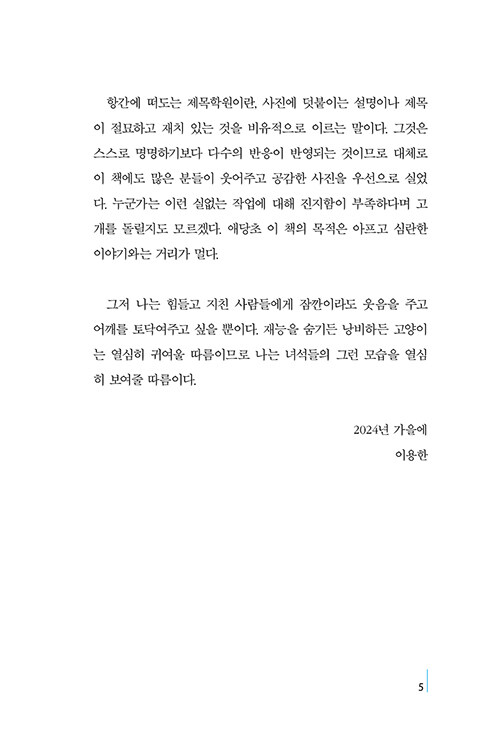 항간에 떠도는 제목학원이란, 사진에 덧붙이는 설명이나 제목이 절묘하고 재치 있는 것을 비유적으로 이르는 말이다. 그것은 스스로 명명하기보다 다수의 반응이 반영되는 것이므로 대체로 이 책에도 많은 분들이 웃어주고 공감한 사진을 우선으로 실었다. 누군가는 이런 실없는 작업에 대해 진지함이 부족하다며 고개를 돌릴지도 모르겠다. 애당초 이 책의 목적은 아프고 심란한 이야기와는 거리가 멀다.

그저 나는 힘들고 지친 사람들에게 잠깐이라도 웃음을 주고 어깨를 토닥여주고 싶을 뿐이다. 재능을 숨기든 낭비하든 고양이는 열심히 귀여울 따름이므로 나는 녀석들의 그런 모습을 열심히 보여줄 따름이다.

2024년 가을에
이용한

5